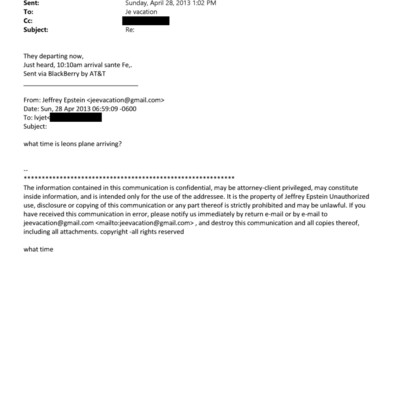 Sent: Sunday, April 28, 2013 1:02 PM
To: Je vacation
Cc:
Subject: Re:

They departing now,
Just heard, 10:10am arrival sante Fe,.
Sent via BlackBerry by AT&T

From: Jeffrey Epstein <jeevacation@gmail.com>
Date: Sun, 28 Apr 2013 06:59:09 -0600
To: lvjet<
Subject:

what time is leons plane arriving?

--
************************************************************
The information contained in this communication is confidential, may be attorney-client privileged, may constitute inside information, and is intended only for the use of the addressee. It is the property of Jeffrey Epstein Unauthorized use, disclosure or copying of this communication or any part thereof is strictly prohibited and may be unlawful. If you have received this communication in error, please notify us immediately by return e-mail or by e-mail to jeevacation@gmail.com <mailto:jeevacation@gmail.com> , and destroy this communication and all copies thereof, including all attachments. copyright -all rights reserved

what time